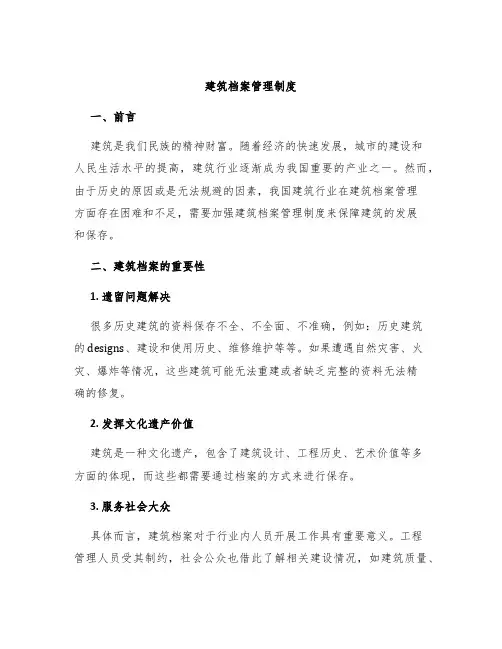 建筑档案管理制度

一、前言

建筑是我们民族的精神财富。随着经济的快速发展，城市的建设和人民生活水平的提高，建筑行业逐渐成为我国重要的产业之一。然而，由于历史的原因或是无法规避的因素，我国建筑行业在建筑档案管理方面存在困难和不足，需要加强建筑档案管理制度来保障建筑的发展和保存。

二、建筑档案的重要性

1. 遗留问题解决

很多历史建筑的资料保存不全、不全面、不准确，例如：历史建筑的designs、建设和使用历史、维修维护等等。如果遭遇自然灾害、火灾、爆炸等情况，这些建筑可能无法重建或者缺乏完整的资料无法精确的修复。

2. 发挥文化遗产价值

建筑是一种文化遗产，包含了建筑设计、工程历史、艺术价值等多方面的体现，而这些都需要通过档案的方式来进行保存。

3. 服务社会大众

具体而言，建筑档案对于行业内人员开展工作具有重要意义。工程管理人员受其制约，社会公众也借此了解相关建设情况，如建筑质量、